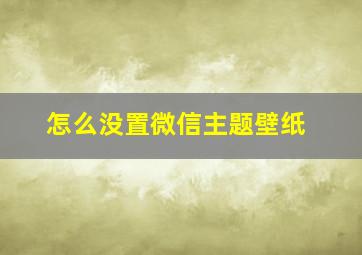 怎么没置微信主题壁纸